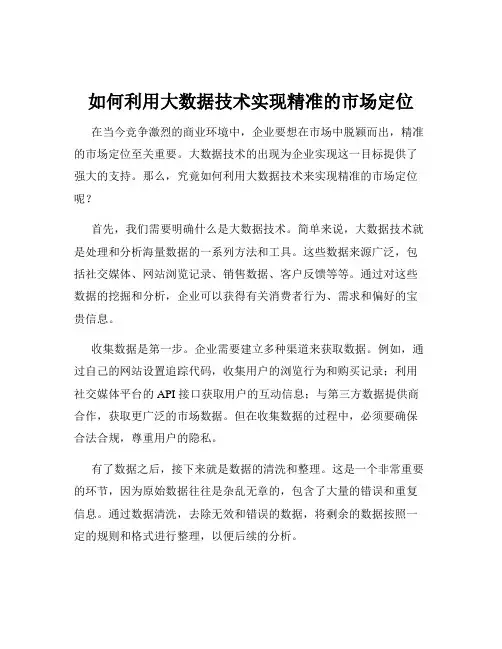 如何利用大数据技术实现精准的市场定位

在当今竞争激烈的商业环境中，企业要想在市场中脱颖而出，精准的市场定位至关重要。大数据技术的出现为企业实现这一目标提供了强大的支持。那么，究竟如何利用大数据技术来实现精准的市场定位呢？

首先，我们需要明确什么是大数据技术。简单来说，大数据技术就是处理和分析海量数据的一系列方法和工具。这些数据来源广泛，包括社交媒体、网站浏览记录、销售数据、客户反馈等等。通过对这些数据的挖掘和分析，企业可以获得有关消费者行为、需求和偏好的宝贵信息。

收集数据是第一步。企业需要建立多种渠道来获取数据。例如，通过自己的网站设置追踪代码，收集用户的浏览行为和购买记录；利用社交媒体平台的 API 接口获取用户的互动信息；与第三方数据提供商合作，获取更广泛的市场数据。但在收集数据的过程中，必须要确保合法合规，尊重用户的隐私。

有了数据之后，接下来就是数据的清洗和整理。这是一个非常重要的环节，因为原始数据往往是杂乱无章的，包含了大量的错误和重复信息。通过数据清洗，去除无效和错误的数据，将剩余的数据按照一定的规则和格式进行整理，以便后续的分析。